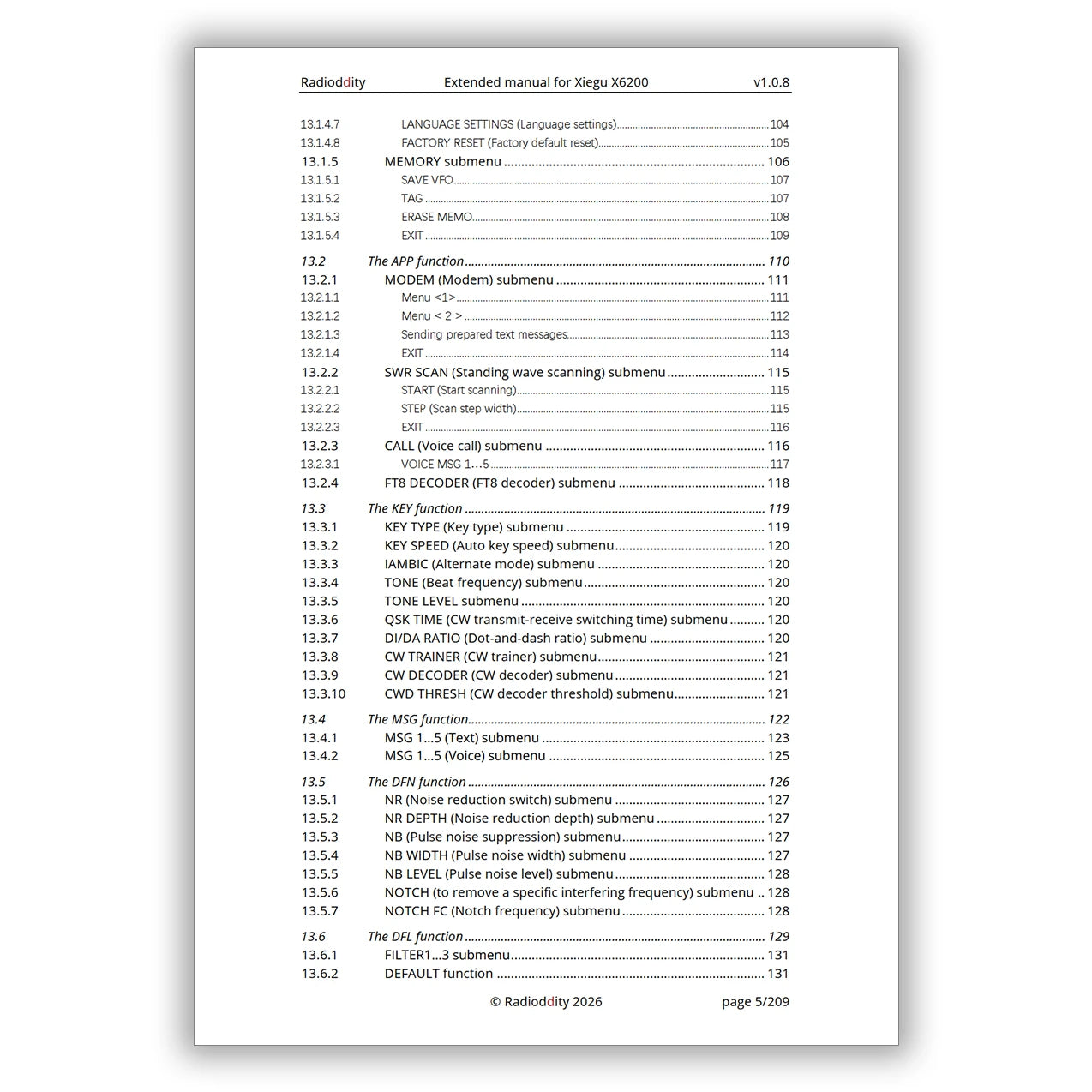 Radioddity Extended manual for Xiegu X6200 v1.0.8

13.1.4.7 LANGUAGE SETTINGS (Language settings) 104
13.1.4.8 FACTORY RESET (Factory default reset) 105
13.1.5 MEMORY submenu 106
13.1.5.1 SAVE VFO 107
13.1.5.2 TAG 107
13.1.5.3 ERASE MEMO 108
13.1.5.4 EXIT 109

13.2 The APP function 110
13.2.1 MODEM (Modem) submenu 111
13.2.1.1 Menu <1> 111
13.2.1.2 Menu < 2 > 112
13.2.1.3 Sending prepared text messages 113
13.2.1.4 EXIT 114
13.2.2 SWR SCAN (Standing wave scanning) submenu 115
13.2.2.1 START (Start scanning) 115
13.2.2.2 STEP (Scan step width) 115
13.2.2.3 EXIT 116
13.2.3 CALL (Voice call) submenu 116
13.2.3.1 VOICE MSG 1…5 117
13.2.4 FT8 DECODER (FT8 decoder) submenu 118

13.3 The KEY function 119
13.3.1 KEY TYPE (Key type) submenu 119
13.3.2 KEY SPEED (Auto key speed) submenu 120
13.3.3 IAMBIC (Alternate mode) submenu 120
13.3.4 TONE (Beat frequency) submenu 120
13.3.5 TONE LEVEL submenu 120
13.3.6 QSK TIME (CW transmit-receive switching time) submenu 120
13.3.7 DI/DA RATIO (Dot-and-dash ratio) submenu 120
13.3.8 CW TRAINER (CW trainer) submenu 121
13.3.9 CW DECODER (CW decoder) submenu 121
13.3.10 CWD THRESH (CW decoder threshold) submenu 121

13.4 The MSG function 122
13.4.1 MSG 1…5 (Text) submenu 123
13.4.2 MSG 1…5 (Voice) submenu 125

13.5 The DFN function 126
13.5.1 NR (Noise reduction switch) submenu 127
13.5.2 NR DEPTH (Noise reduction depth) submenu 127
13.5.3 NB (Pulse noise suppression) submenu 127
13.5.4 NB WIDTH (Pulse noise width) submenu 127
13.5.5 NB LEVEL (Pulse noise level) submenu 128
13.5.6 NOTCH (to remove a specific interfering frequency) submenu 128
13.5.7 NOTCH FC (Notch frequency) submenu 128

13.6 The DFL function 129
13.6.1 FILTER1…3 submenu 131
13.6.2 DEFAULT function 131

© Radioddity 2026 page 5/209